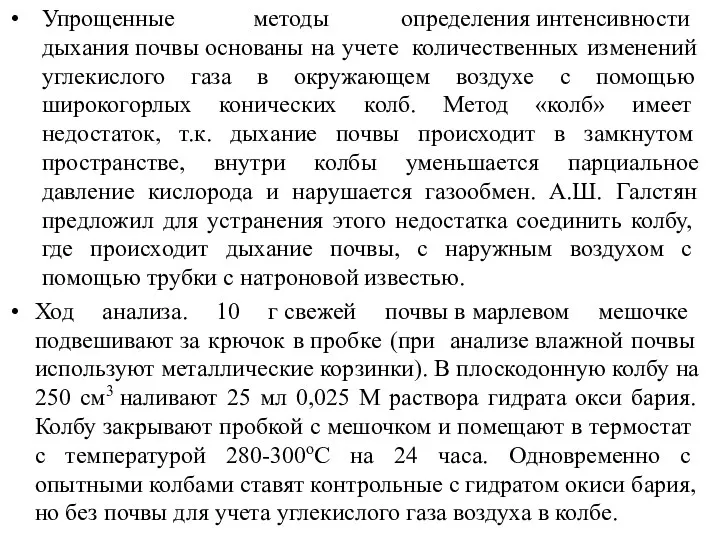 • Упрощенные методы определения интенсивности дыхания почвы основаны на учете количественных изменений углекислого газа в окружающем воздухе с помощью широкогорлых конических колб. Метод «колб» имеет недостаток, т.к. дыхание почвы происходит в замкнутом пространстве, внутри колбы уменьшается парциальное давление кислорода и нарушается газообмен. А.Ш. Галстян предложил для устранения этого недостатка соединить колбу, где происходит дыхание почвы, с наружным воздухом с помощью трубки с натроновой известью.

• Ход анализа. 10 г свежей почвы в марлевом мешочке подвешивают за крючок в пробке (при анализе влажной почвы используют металлические корзинки). В плоскодонную колбу на 250 см$^3$ наливают 25 мл 0,025 М раствора гидрата окси бария. Колбу закрывают пробкой с мешочком и помещают в термостат с температурой 280-300$^o$С на 24 часа. Одновременно с опытными колбами ставят контрольные с гидратом окиси бария, но без почвы для учета углекислого газа воздуха в колбе.